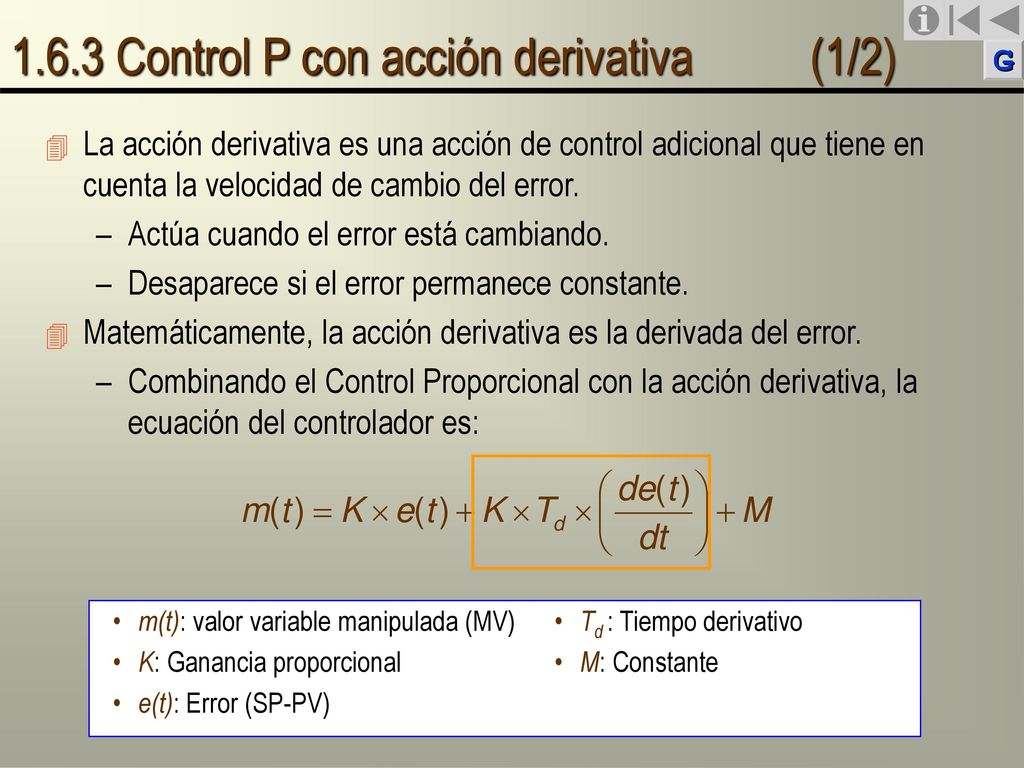 1.6.3 Control P con acción derivativa (1/2)

G

La acción derivativa es una acción de control adicional que tiene en cuenta la velocidad de cambio del error.

– Actúa cuando el error está cambiando.

– Desaparece si el error permanece constante.

Matemáticamente, la acción derivativa es la derivada del error.

– Combinando el Control Proporcional con la acción derivativa, la ecuación del controlador es:

$m(t) = K \times e(t) + K \times T_d \times \left( \frac{de(t)}{dt} \right) + M$

• m(t): valor variable manipulada (MV)
• K: Ganancia proporcional
• e(t): Error (SP-PV)

• $T_d$ : Tiempo derivativo
• M: Constante